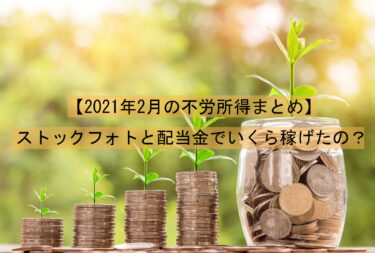 【2021年2月の不労所得まとめ】
ストックフォトと配当金でいくら稼げたの？